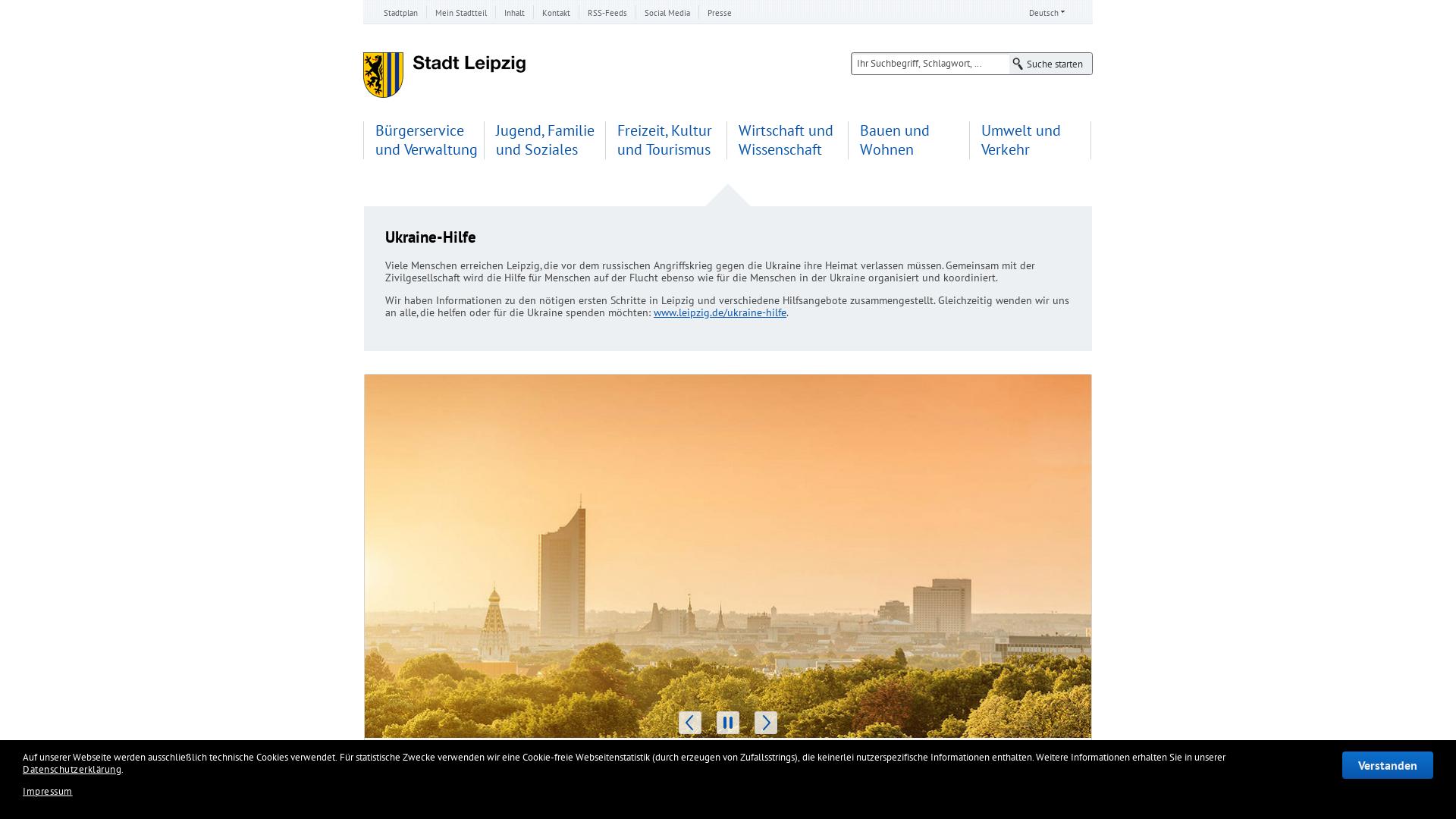 Stadtplan Mein Stadtteil Inhalt Kontakt RSS-Feeds Social Media Presse Deutsch

Stadt Leipzig

Ihr Suchbegriff, Schlagwort, ... Suche starten

Bürgerservice und Verwaltung
Jugend, Familie und Soziales
Freizeit, Kultur und Tourismus
Wirtschaft und Wissenschaft
Bauen und Wohnen
Umwelt und Verkehr

Ukraine-Hilfe

Viele Menschen erreichen Leipzig, die vor dem russischen Angriffskrieg gegen die Ukraine ihre Heimat verlassen müssen. Gemeinsam mit der Zivilgesellschaft wird die Hilfe für Menschen auf der Flucht ebenso wie für die Menschen in der Ukraine organisiert und koordiniert.

Wir haben Informationen zu den nötigen ersten Schritte in Leipzig und verschiedene Hilfsangebote zusammengestellt. Gleichzeitig wenden wir uns an alle, die helfen oder für die Ukraine spenden möchten: www.leipzig.de/ukraine-hilfe.

Auf unserer Webseite werden ausschließlich technische Cookies verwendet. Für statistische Zwecke verwenden wir eine Cookie-freie Webseitenstatistik (durch erzeugen von Zufallsstrings), die keinerlei nutzerspezifische Informationen enthalten. Weitere Informationen erhalten Sie in unserer Datenschutzerklärung.

Impressum

Verstanden